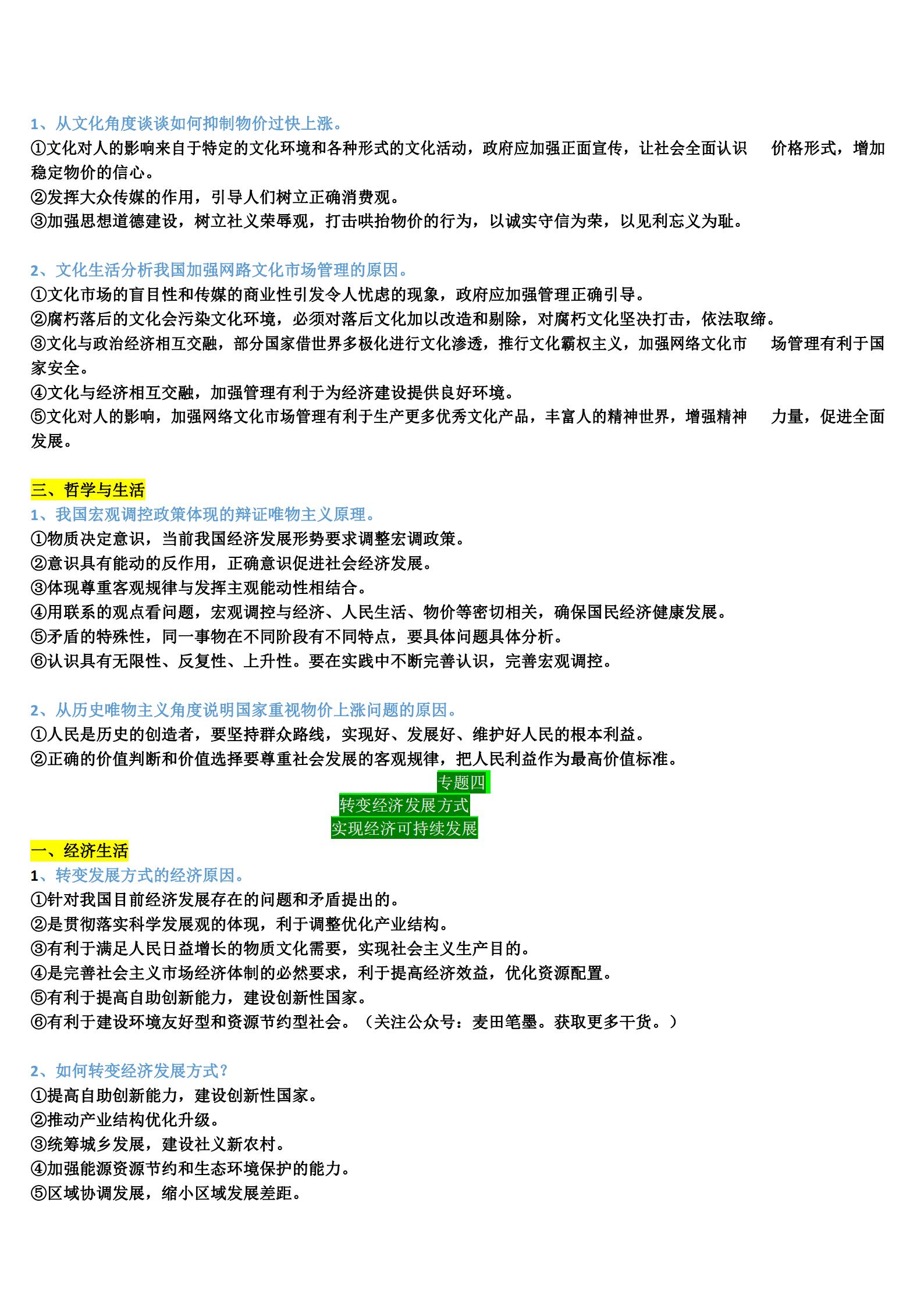 1、从文化角度谈谈如何抑制物价过快上涨。
①文化对人的影响来自于特定的文化环境和各种形式的文化活动，政府应加强正面宣传，让社会全面认识 价格形式，增加稳定物价的信心。
②发挥大众传媒的作用，引导人们树立正确消费观。
③加强思想道德建设，树立社义荣辱观，打击哄抬物价的行为，以诚实守信为荣，以见利忘义为耻。

2、文化生活分析我国加强网路文化市场管理的原因。
①文化市场的盲目性和传媒的商业性引发令人忧虑的现象，政府应加强管理正确引导。
②腐朽落后的文化会污染文化环境，必须对落后文化加以改造和剔除，对腐朽文化坚决打击，依法取缔。
③文化与政治经济相互交融，部分国家借世界多极化进行文化渗透，推行文化霸权主义，加强网络文化市 场管理有利于国家安全。
④文化与经济相互交融，加强管理有利于为经济建设提供良好环境。
⑤文化对人的影响，加强网络文化市场管理有利于生产更多优秀文化产品，丰富人的精神世界，增强精神 力量，促进全面发展。

三、哲学与生活
1、我国宏观调控政策体现的辩证唯物主义原理。
①物质决定意识，当前我国经济发展形势要求调整宏调政策。
②意识具有能动的反作用，正确意识促进社会经济发展。
③体现尊重客观规律与发挥主观能动性相结合。
④用联系的观点看问题，宏观调控与经济、人民生活、物价等密切相关，确保国民经济健康发展。
⑤矛盾的特殊性，同一事物在不同阶段有不同特点，要具体问题具体分析。
⑥认识具有无限性、反复性、上升性。要在实践中不断完善认识，完善宏观调控。

2、从历史唯物主义角度说明国家重视物价上涨问题的原因。
①人民是历史的创造者，要坚持群众路线，实现好、发展好、维护好人民的根本利益。
②正确的价值判断和价值选择要尊重社会发展的客观规律，把人民利益作为最高价值标准。

专题四
转变经济发展方式
实现经济可持续发展

一、经济生活
1、转变发展方式的经济原因。
①针对我国目前经济发展存在的问题和矛盾提出的。
②是贯彻落实科学发展观的体现，利于调整优化产业结构。
③有利于满足人民日益增长的物质文化需要，实现社会主义生产目的。
④是完善社会主义市场经济体制的必然要求，利于提高经济效益，优化资源配置。
⑤有利于提高自助创新能力，建设创新性国家。
⑥有利于建设环境友好型和资源节约型社会。（关注公众号：麦田笔墨。获取更多干货。）

2、如何转变经济发展方式？
①提高自助创新能力，建设创新性国家。
②推动产业结构优化升级。
③统筹城乡发展，建设社义新农村。
④加强能源资源节约和生态环境保护的能力。
⑤区域协调发展，缩小区域发展差距。